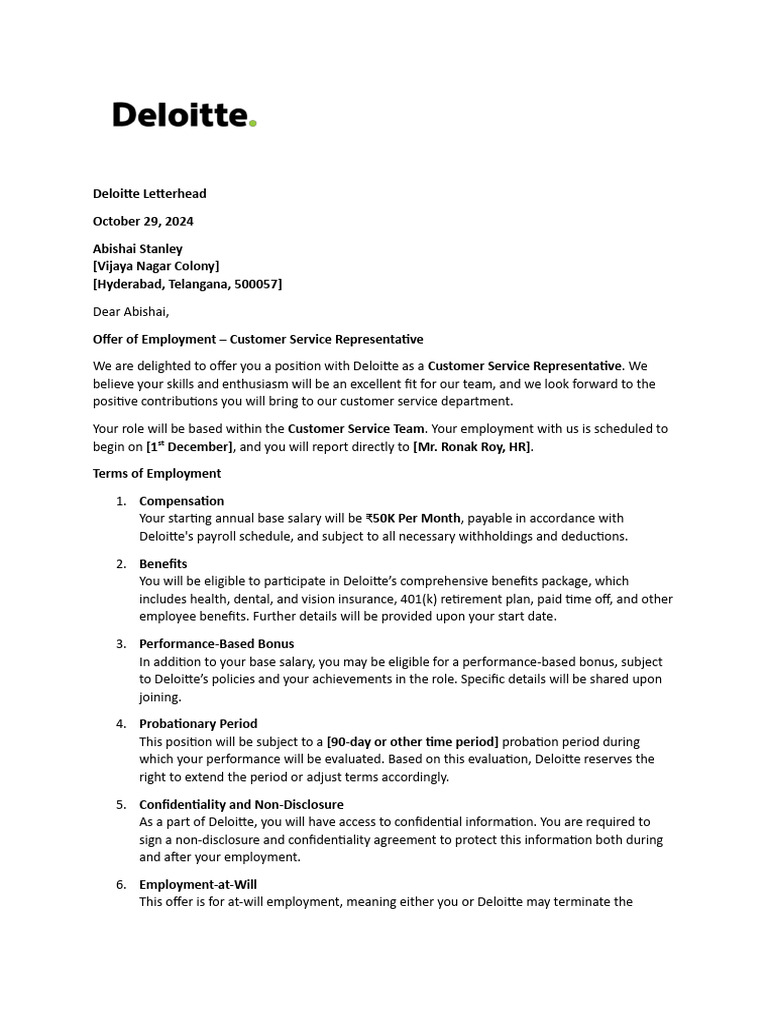 Deloitte.

Deloitte Letterhead

October 29, 2024

Abishai Stanley
[Vijaya Nagar Colony]
[Hyderabad, Telangana, 500057]

Dear Abishai,

Offer of Employment – Customer Service Representative

We are delighted to offer you a position with Deloitte as a Customer Service Representative. We believe your skills and enthusiasm will be an excellent fit for our team, and we look forward to the positive contributions you will bring to our customer service department.

Your role will be based within the Customer Service Team. Your employment with us is scheduled to begin on [1$^{st}$ December], and you will report directly to [Mr. Ronak Roy, HR].

Terms of Employment

1. Compensation
Your starting annual base salary will be ₹50K Per Month, payable in accordance with Deloitte's payroll schedule, and subject to all necessary withholdings and deductions.

2. Benefits
You will be eligible to participate in Deloitte's comprehensive benefits package, which includes health, dental, and vision insurance, 401(k) retirement plan, paid time off, and other employee benefits. Further details will be provided upon your start date.

3. Performance-Based Bonus
In addition to your base salary, you may be eligible for a performance-based bonus, subject to Deloitte's policies and your achievements in the role. Specific details will be shared upon joining.

4. Probationary Period
This position will be subject to a [90-day or other time period] probation period during which your performance will be evaluated. Based on this evaluation, Deloitte reserves the right to extend the period or adjust terms accordingly.

5. Confidentiality and Non-Disclosure
As a part of Deloitte, you will have access to confidential information. You are required to sign a non-disclosure and confidentiality agreement to protect this information both during and after your employment.

6. Employment-at-Will
This offer is for at-will employment, meaning either you or Deloitte may terminate the